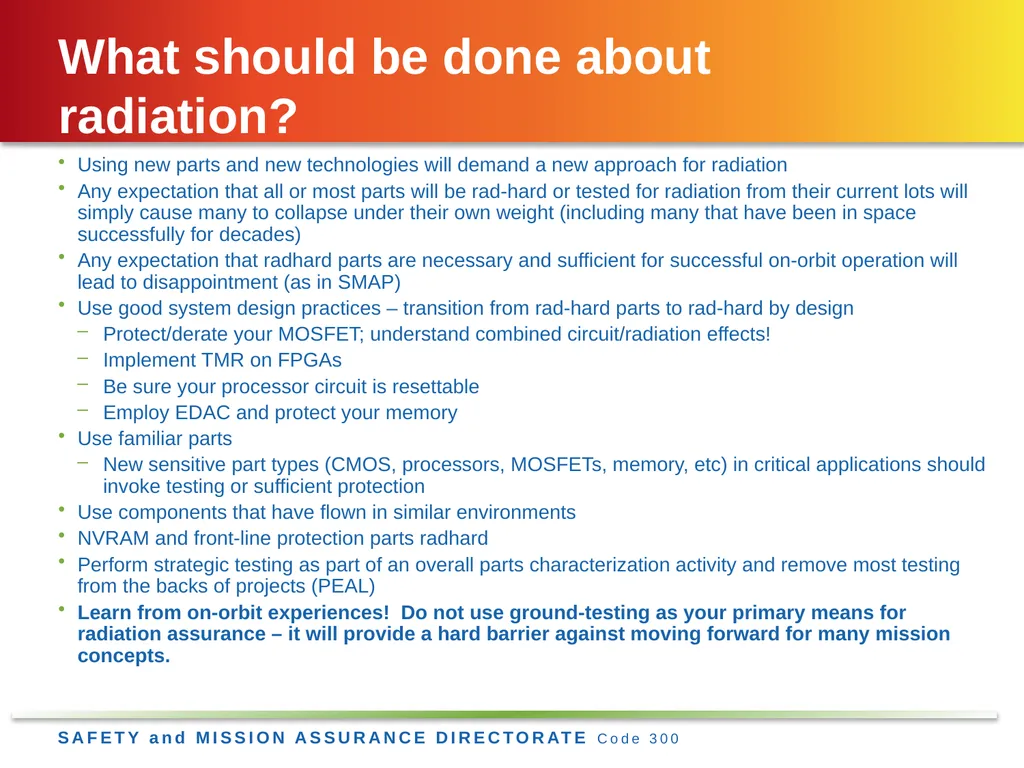 What should be done about radiation?

• Using new parts and new technologies will demand a new approach for radiation
• Any expectation that all or most parts will be rad-hard or tested for radiation from their current lots will simply cause many to collapse under their own weight (including many that have been in space successfully for decades)
• Any expectation that radhard parts are necessary and sufficient for successful on-orbit operation will lead to disappointment (as in SMAP)
• Use good system design practices – transition from rad-hard parts to rad-hard by design
 – Protect/derate your MOSFET; understand combined circuit/radiation effects!
 – Implement TMR on FPGAs
 – Be sure your processor circuit is resettable
 – Employ EDAC and protect your memory
• Use familiar parts
 – New sensitive part types (CMOS, processors, MOSFETs, memory, etc) in critical applications should invoke testing or sufficient protection
• Use components that have flown in similar environments
• NVRAM and front-line protection parts radhard
• Perform strategic testing as part of an overall parts characterization activity and remove most testing from the backs of projects (PEAL)
• Learn from on-orbit experiences! Do not use ground-testing as your primary means for radiation assurance – it will provide a hard barrier against moving forward for many mission concepts.

SAFETY and MISSION ASSURANCE DIRECTORATE Code 300